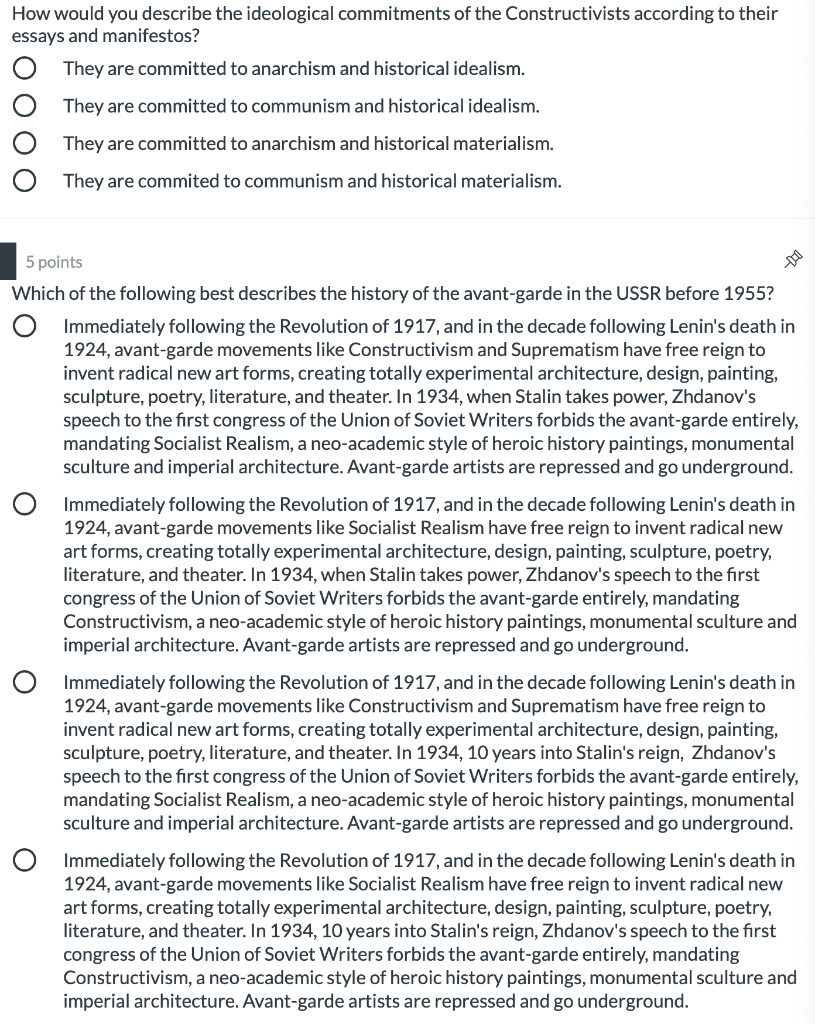 How would you describe the ideological commitments of the Constructivists according to their essays and manifestos?

They are committed to anarchism and historical idealism.

They are committed to communism and historical idealism.

They are committed to anarchism and historical materialism.

They are commited to communism and historical materialism.

5 points

Which of the following best describes the history of the avant-garde in the USSR before 1955?

Immediately following the Revolution of 1917, and in the decade following Lenin's death in 1924, avant-garde movements like Constructivism and Suprematism have free reign to invent radical new art forms, creating totally experimental architecture, design, painting, sculpture, poetry, literature, and theater. In 1934, when Stalin takes power, Zhdanov's speech to the first congress of the Union of Soviet Writers forbids the avant-garde entirely, mandating Socialist Realism, a neo-academic style of heroic history paintings, monumental sculture and imperial architecture. Avant-garde artists are repressed and go underground.

Immediately following the Revolution of 1917, and in the decade following Lenin's death in 1924, avant-garde movements like Socialist Realism have free reign to invent radical new art forms, creating totally experimental architecture, design, painting, sculpture, poetry, literature, and theater. In 1934, when Stalin takes power, Zhdanov's speech to the first congress of the Union of Soviet Writers forbids the avant-garde entirely, mandating Constructivism, a neo-academic style of heroic history paintings, monumental sculture and imperial architecture. Avant-garde artists are repressed and go underground.

Immediately following the Revolution of 1917, and in the decade following Lenin's death in 1924, avant-garde movements like Constructivism and Suprematism have free reign to invent radical new art forms, creating totally experimental architecture, design, painting, sculpture, poetry, literature, and theater. In 1934, 10 years into Stalin's reign, Zhdanov's speech to the first congress of the Union of Soviet Writers forbids the avant-garde entirely, mandating Socialist Realism, a neo-academic style of heroic history paintings, monumental sculture and imperial architecture. Avant-garde artists are repressed and go underground.

Immediately following the Revolution of 1917, and in the decade following Lenin's death in 1924, avant-garde movements like Socialist Realism have free reign to invent radical new art forms, creating totally experimental architecture, design, painting, sculpture, poetry, literature, and theater. In 1934, 10 years into Stalin's reign, Zhdanov's speech to the first congress of the Union of Soviet Writers forbids the avant-garde entirely, mandating Constructivism, a neo-academic style of heroic history paintings, monumental sculture and imperial architecture. Avant-garde artists are repressed and go underground.